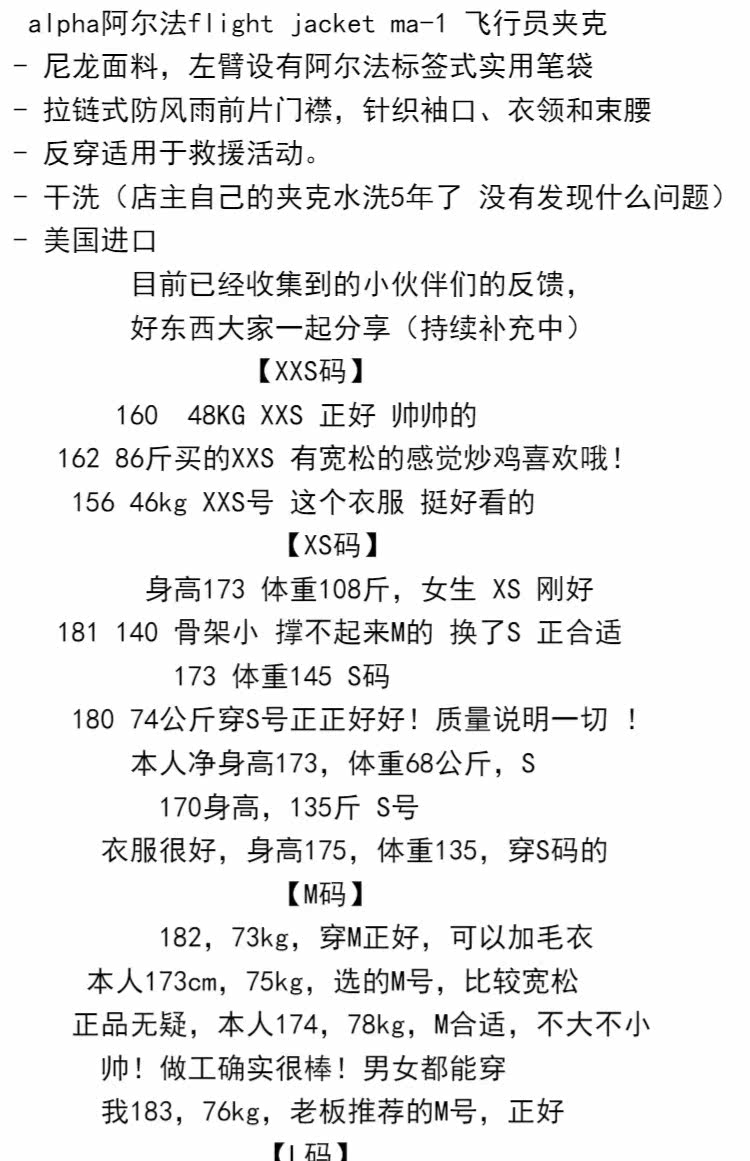 alpha阿尔法flight jacket ma-1 飞行员夹克
- 尼龙面料，左臂设有阿尔法标签式实用笔袋
- 拉链式防风雨前片门襟，针织袖口、衣领和束腰
- 反穿适用于救援活动。
- 干洗（店主自己的夹克水洗5年了 没有发现什么问题）
- 美国进口

目前已经收集到的小伙伴们的反馈，
好东西大家一起分享（持续补充中）

【XXS码】
160 48KG XXS 正好 帅帅的
162 86斤买的XXS 有宽松的感觉炒鸡喜欢哦！
156 46kg XXS号 这个衣服 挺好看的

【XS码】
身高173 体重108斤，女生 XS 刚好
181 140 骨架小 撑不起来M的 换了S 正合适
173 体重145 S码
180 74公斤穿S号正正好好！质量说明一切 ！
本人净身高173，体重68公斤，S
170身高，135斤 S号
衣服很好，身高175，体重135，穿S码的

【M码】
182，73kg，穿M正好，可以加毛衣
本人173cm，75kg，选的M号，比较宽松
正品无疑，本人174，78kg，M合适，不大不小
帅！做工确实很棒！男女都能穿
我183，76kg，老板推荐的M号，正好

【L码】